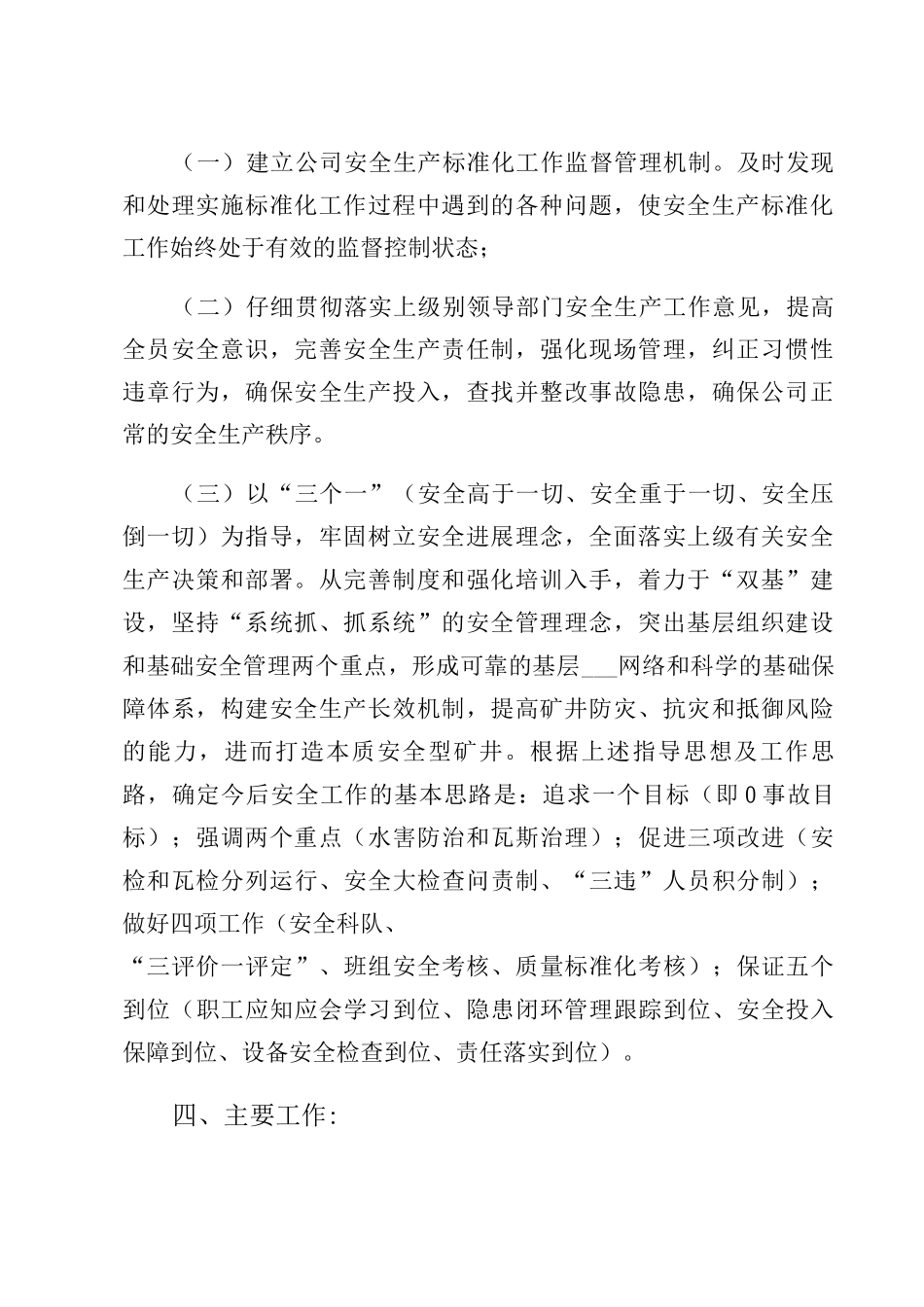 （一）建立公司安全生产标准化工作监督管理机制。及时发现和处理实施标准化工作过程中遇到的各种问题，使安全生产标准化工作始终处于有效的监督控制状态；

（二）仔细贯彻落实上级别领导部门安全生产工作意见，提高全员安全意识，完善安全生产责任制，强化现场管理，纠正习惯性违章行为，确保安全生产投入，查找并整改事故隐患，确保公司正常的安全生产秩序。

（三）以“三个一”（安全高于一切、安全重于一切、安全压倒一切）为指导，牢固树立安全进展理念，全面落实上级有关安全生产决策和部署。从完善制度和强化培训入手，着力于“双基”建设，坚持“系统抓、抓系统”的安全管理理念，突出基层组织建设和基础安全管理两个重点，形成可靠的基层___网络和科学的基础保障体系，构建安全生产长效机制，提高矿井防灾、抗灾和抵御风险的能力，进而打造本质安全型矿井。根据上述指导思想及工作思路，确定今后安全工作的基本思路是：追求一个目标（即0事故目标）；强调两个重点（水害防治和瓦斯治理）；促进三项改进（安检和瓦检分列运行、安全大检查问责制、“三违”人员积分制）；做好四项工作（安全科队、

“三评价一评定”、班组安全考核、质量标准化考核）；保证五个到位（职工应知应会学习到位、隐患闭环管理跟踪到位、安全投入保障到位、设备安全检查到位、责任落实到位）。

四、主要工作：